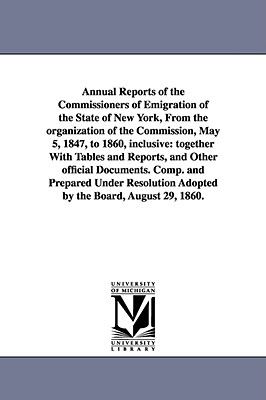 Annual Reports of the Commissioners of Emigration of the State of New York, From the organization of the Commission, May 5, 1847, to 1860, inclusive: together With Tables and Reports, and Other official Documents. Comp. and Prepared Under Resolution Adopted by the Board, August 29, 1860.

UNIVERSITY OF MICHIGAN

M

UNIVERSITY LIBRARY